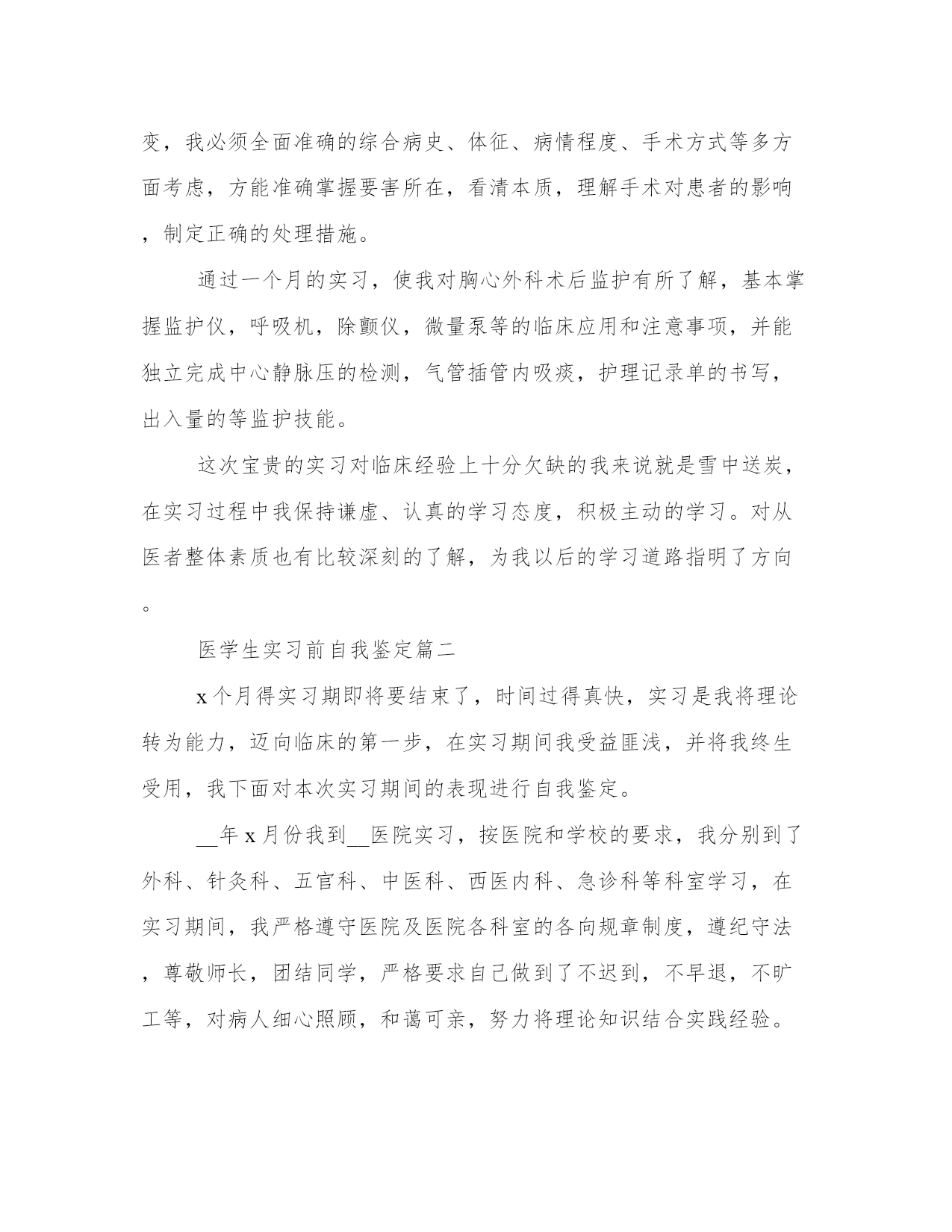 变，我必须全面准确的综合病史、体征、病情程度、手术方式等多方面考虑，方能准确掌握要害所在，看清本质，理解手术对患者的影响，制定正确的处理措施。

通过一个月的实习，使我对胸心外科术后监护有所了解，基本掌握监护仪，呼吸机，除颤仪，微量泵等的临床应用和注意事项，并能独立完成中心静脉压的检测，气管插管内吸痰，护理记录单的书写，出入量的等监护技能。

这次宝贵的实习对临床经验上十分欠缺的我来说就是雪中送炭，在实习过程中我保持谦虚、认真的学习态度，积极主动的学习。对从医者整体素质也有比较深刻的了解，为我以后的学习道路指明了方向。

医学生实习前自我鉴定篇二

x个月得实习期即将要结束了，时间过得真快，实习是我将理论转为能力，迈向临床的第一步，在实习期间我受益匪浅，并将我终生受用，我下面对本次实习期间的表现进行自我鉴定。

__年x月份我到__医院实习，按医院和学校的要求，我分别到了外科、针灸科、五官科、中医科、西医内科、急诊科等科室学习，在实习期间，我严格遵守医院及医院各科室的各向规章制度，遵纪守法，尊敬师长，团结同学，严格要求自己做到了不迟到，不早退，不旷工等，对病人细心照顾，和蔼可亲，努力将理论知识结合实践经验。